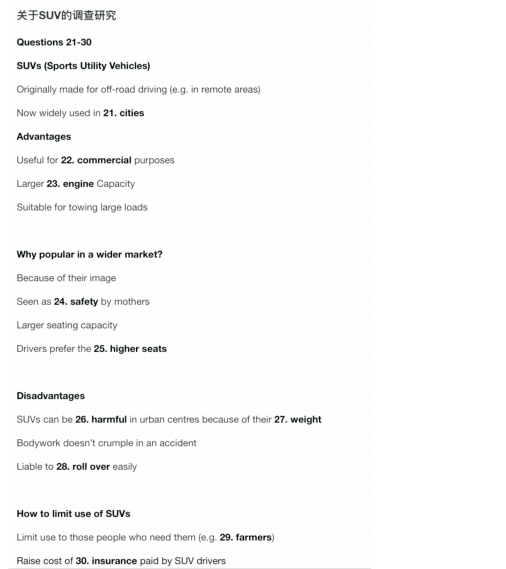 关于SUV的调查研究

Questions 21-30

SUVs (Sports Utility Vehicles)

Originally made for off-road driving (e.g. in remote areas)

Now widely used in 21. cities

Advantages

Useful for 22. commercial purposes

Larger 23. engine Capacity

Suitable for towing large loads

Why popular in a wider market?

Because of their image

Seen as 24. safety by mothers

Larger seating capacity

Drivers prefer the 25. higher seats

Disadvantages

SUVs can be 26. harmful in urban centres because of their 27. weight

Bodywork doesn't crumple in an accident

Liable to 28. roll over easily

How to limit use of SUVs

Limit use to those people who need them (e.g. 29. farmers)

Raise cost of 30. insurance paid by SUV drivers